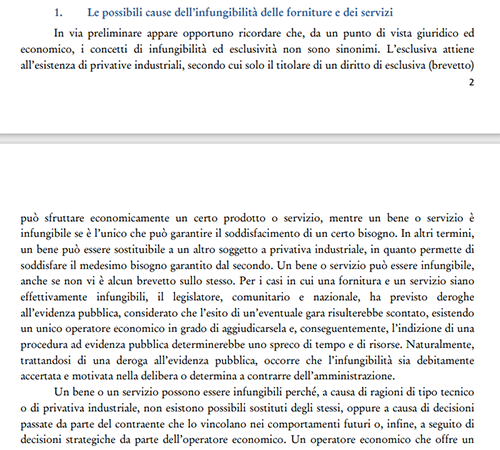 1. Le possibili cause dell'infungibilità delle forniture e dei servizi

In via preliminare appare opportuno ricordare che, da un punto di vista giuridico ed economico, i concetti di infungibilità ed esclusività non sono sinonimi. L'esclusiva attiene all'esistenza di privative industriali, secondo cui solo il titolare di un diritto di esclusiva (brevetto)

2

può sfruttare economicamente un certo prodotto o servizio, mentre un bene o servizio è infungibile se è l'unico che può garantire il soddisfacimento di un certo bisogno. In altri termini, un bene può essere sostituibile a un altro soggetto a privativa industriale, in quanto permette di soddisfare il medesimo bisogno garantito dal secondo. Un bene o servizio può essere infungibile, anche se non vi è alcun brevetto sullo stesso. Per i casi in cui una fornitura e un servizio siano effettivamente infungibili, il legislatore, comunitario e nazionale, ha previsto deroghe all'evidenza pubblica, considerato che l'esito di un'eventuale gara risulterebbe scontato, esistendo un unico operatore economico in grado di aggiudicarsela e, conseguentemente, l'indizione di una procedura ad evidenza pubblica determinerebbe uno spreco di tempo e di risorse. Naturalmente, trattandosi di una deroga all'evidenza pubblica, occorre che l'infungibilità sia debitamente accertata e motivata nella delibera o determina a contrarre dell'amministrazione.

Un bene o un servizio possono essere infungibili perché, a causa di ragioni di tipo tecnico o di privativa industriale, non esistono possibili sostituti degli stessi, oppure a causa di decisioni passate da parte del contraente che lo vincolano nei comportamenti futuri o, infine, a seguito di decisioni strategiche da parte dell'operatore economico. Un operatore economico che offre un